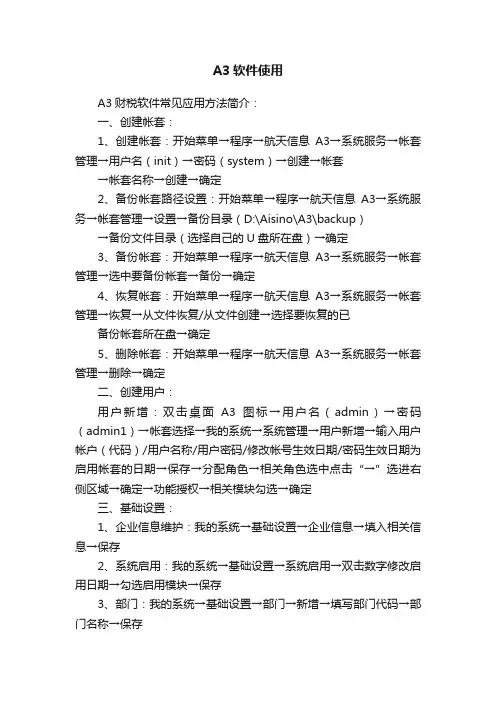 A3 软件使用

A3 财税软件常见应用方法简介：

一、创建帐套：

1、创建帐套：开始菜单→程序→航天信息 A3→系统服务→帐套管理→用户名（init）→密码（system）→创建→帐套

→帐套名称→创建→确定

2、备份帐套路径设置：开始菜单→程序→航天信息 A3→系统服务→帐套管理→设置→备份目录（D:\Aisino\A3\backup）

→备份文件目录（选择自己的 U 盘所在盘）→确定

3、备份帐套：开始菜单→程序→航天信息 A3→系统服务→帐套管理→选中要备份帐套→备份→确定

4、恢复帐套：开始菜单→程序→航天信息 A3→系统服务→帐套管理→恢复→从文件恢复/从文件创建→选择要恢复的已

备份帐套所在盘→确定

5、删除帐套：开始菜单→程序→航天信息 A3→系统服务→帐套管理→删除→确定

二、创建用户：

用户新增：双击桌面 A3 图标→用户名（admin）→密码（admin1）→帐套选择→我的系统→系统管理→用户新增→输入用户帐户（代码）/用户名称/用户密码/修改帐号生效日期/密码生效日期为启用帐套的日期→保存→分配角色→相关角色选中点击“→”选进右侧区域→确定→功能授权→相关模块勾选→确定

三、基础设置：

1、企业信息维护：我的系统→基础设置→企业信息→填入相关信息→保存

2、系统启用：我的系统→基础设置→系统启用→双击数字修改启用日期→勾选启用模块→保存

3、部门：我的系统→基础设置→部门→新增→填写部门代码→部门名称→保存